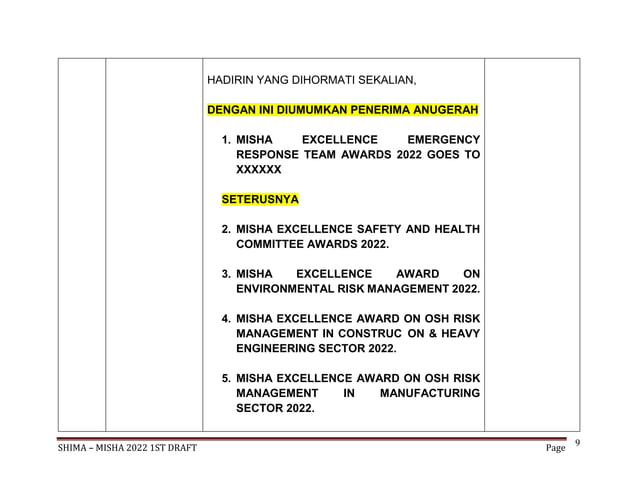 HADIRIN YANG DIHORMATI SEKALIAN,

DENGAN INI DIUMUMKAN PENERIMA ANUGERAH

1. MISHA EXCELLENCE EMERGENCY RESPONSE TEAM AWARDS 2022 GOES TO XXXXXX

SETERUSNYA

2. MISHA EXCELLENCE SAFETY AND HEALTH COMMITTEE AWARDS 2022.

3. MISHA EXCELLENCE AWARD ON ENVIRONMENTAL RISK MANAGEMENT 2022.

4. MISHA EXCELLENCE AWARD ON OSH RISK MANAGEMENT IN CONSTRUC ON & HEAVY ENGINEERING SECTOR 2022.

5. MISHA EXCELLENCE AWARD ON OSH RISK MANAGEMENT IN MANUFACTURING SECTOR 2022.

SHIMA – MISHA 2022 1ST DRAFT

Page 9